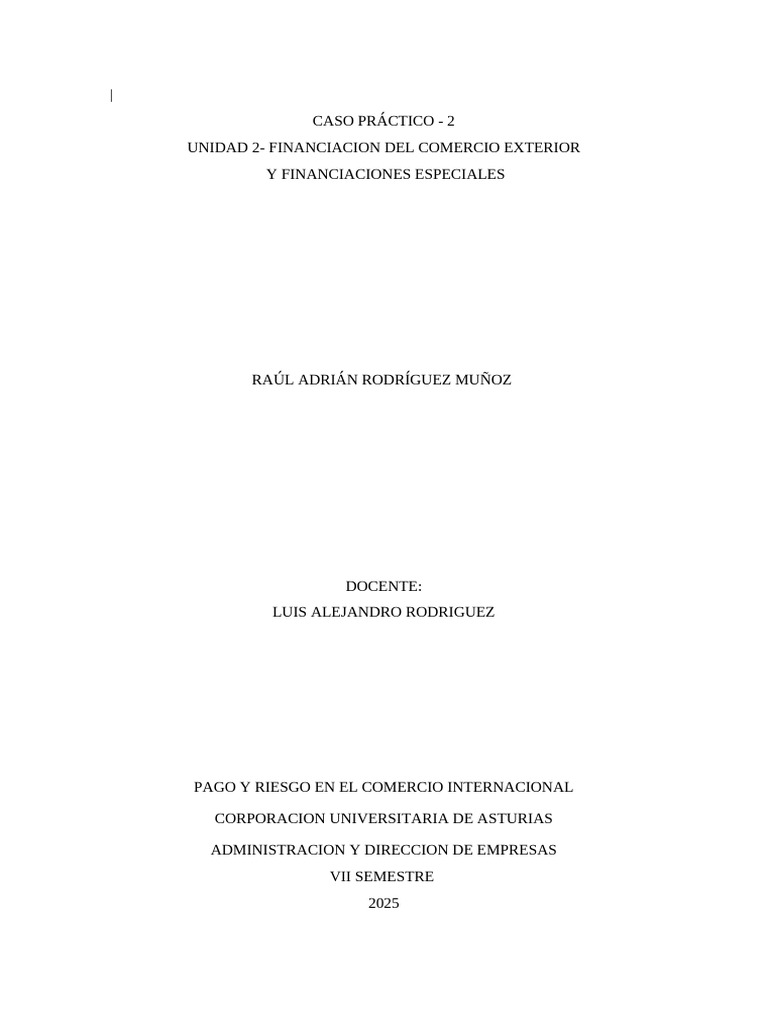 CASO PRÁCTICO - 2
UNIDAD 2- FINANCIACION DEL COMERCIO EXTERIOR
Y FINANCIACIONES ESPECIALES

RAÚL ADRIÁN RODRÍGUEZ MUÑOZ

DOCENTE:
LUIS ALEJANDRO RODRIGUEZ

PAGO Y RIESGO EN EL COMERCIO INTERNACIONAL
CORPORACION UNIVERSITARIA DE ASTURIAS
ADMINISTRACION Y DIRECCION DE EMPRESAS
VII SEMESTRE
2025